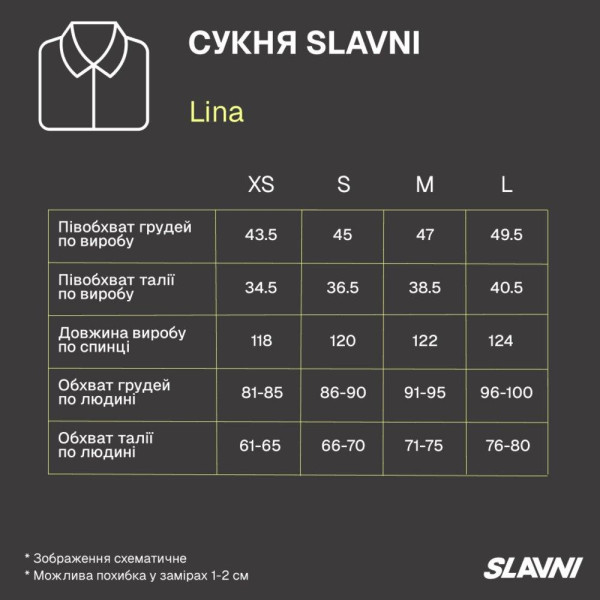 СУКНЯ SLAVNI

Lina

| | XS | S | M | L |
|---|---|---|---|---|
| Півобхват грудей по виробу | 43.5 | 45 | 47 | 49.5 |
| Півобхват талії по виробу | 34.5 | 36.5 | 38.5 | 40.5 |
| Довжина виробу по спинці | 118 | 120 | 122 | 124 |
| Обхват грудей по людині | 81-85 | 86-90 | 91-95 | 96-100 |
| Обхват талії по людині | 61-65 | 66-70 | 71-75 | 76-80 |

* Зображення схематичне
* Можлива похибка у замірах 1-2 см

SLAVNI